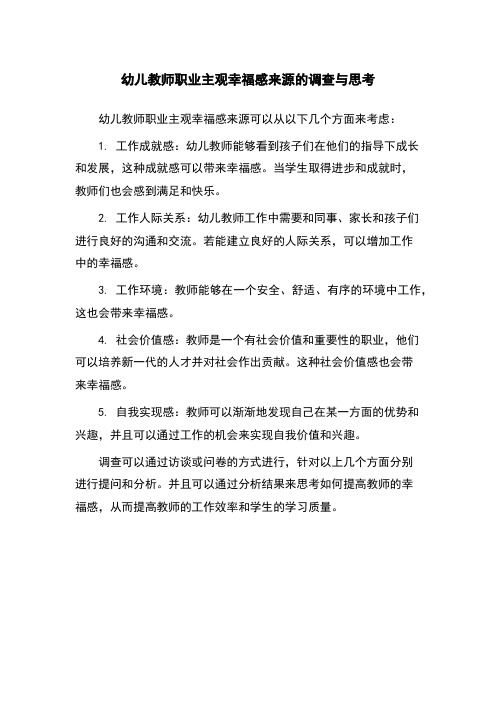 幼儿教师职业主观幸福感来源的调查与思考

幼儿教师职业主观幸福感来源可以从以下几个方面来考虑：

1. 工作成就感：幼儿教师能够看到孩子们在他们的指导下成长和发展，这种成就感可以带来幸福感。当学生取得进步和成就时，教师们也会感到满足和快乐。

2. 工作人际关系：幼儿教师工作中需要和同事、家长和孩子们进行良好的沟通和交流。若能建立良好的人际关系，可以增加工作中的幸福感。

3. 工作环境：教师能够在一个安全、舒适、有序的环境中工作，这也会带来幸福感。

4. 社会价值感：教师是一个有社会价值和重要性的职业，他们可以培养新一代的人才并对社会作出贡献。这种社会价值感也会带来幸福感。

5. 自我实现感：教师可以渐渐地发现自己在某一方面的优势和兴趣，并且可以通过工作的机会来实现自我价值和兴趣。

调查可以通过访谈或问卷的方式进行，针对以上几个方面分别进行提问和分析。并且可以通过分析结果来思考如何提高教师的幸福感，从而提高教师的工作效率和学生的学习质量。